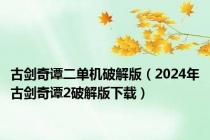 古剑奇谭二单机破解版（2024年古剑奇谭2破解版下载）